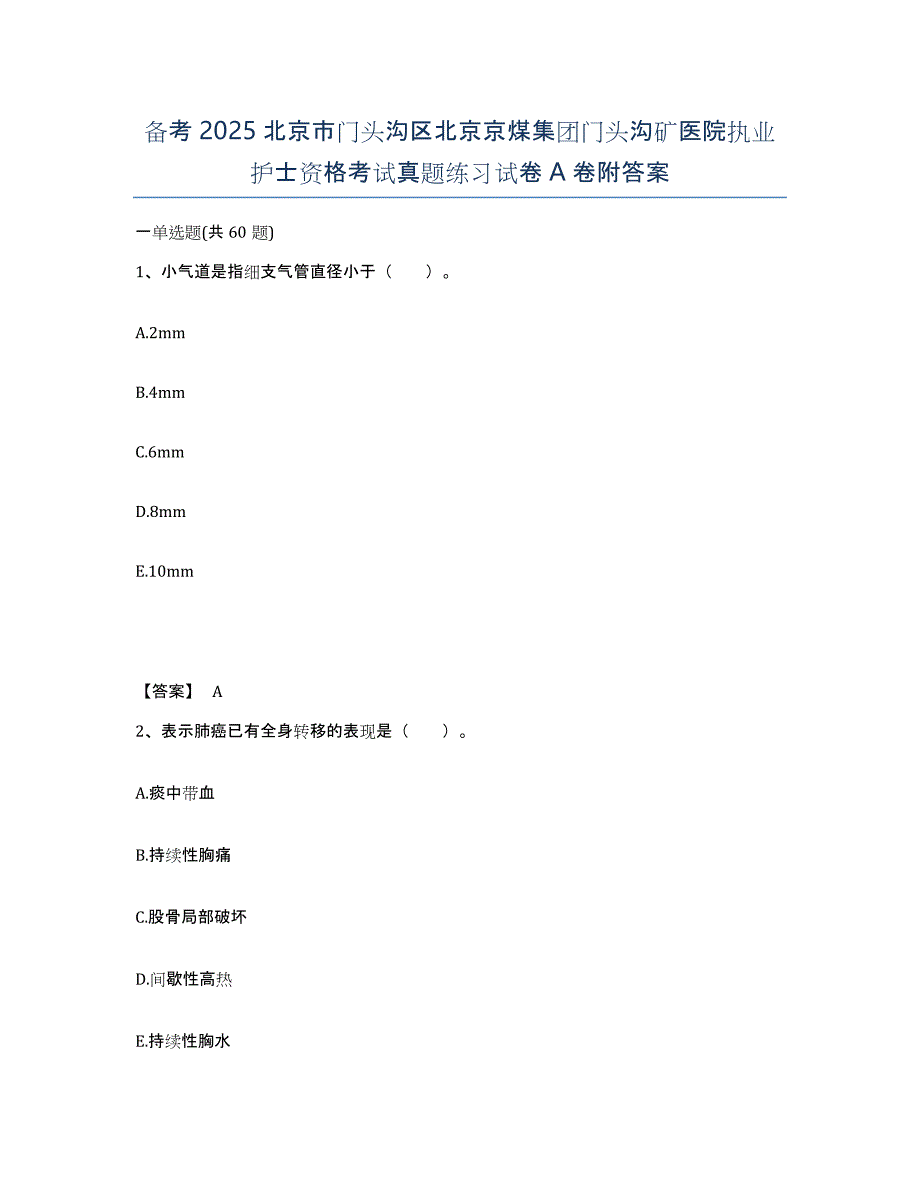 备考 2025 北京市门头沟区北京京煤集团门头沟矿医院执业护士资格考试真题练习试卷 A 卷附答案

一单选题(共 60 题)

1、小气道是指细支气管直径小于（　　）。

A.2mm

B.4mm

C.6mm

D.8mm

E.10mm

【答案】 A

2、表示肺癌已有全身转移的表现是（　　）。

A.痰中带血

B.持续性胸痛

C.股骨局部破坏

D.间歇性高热

E.持续性胸水